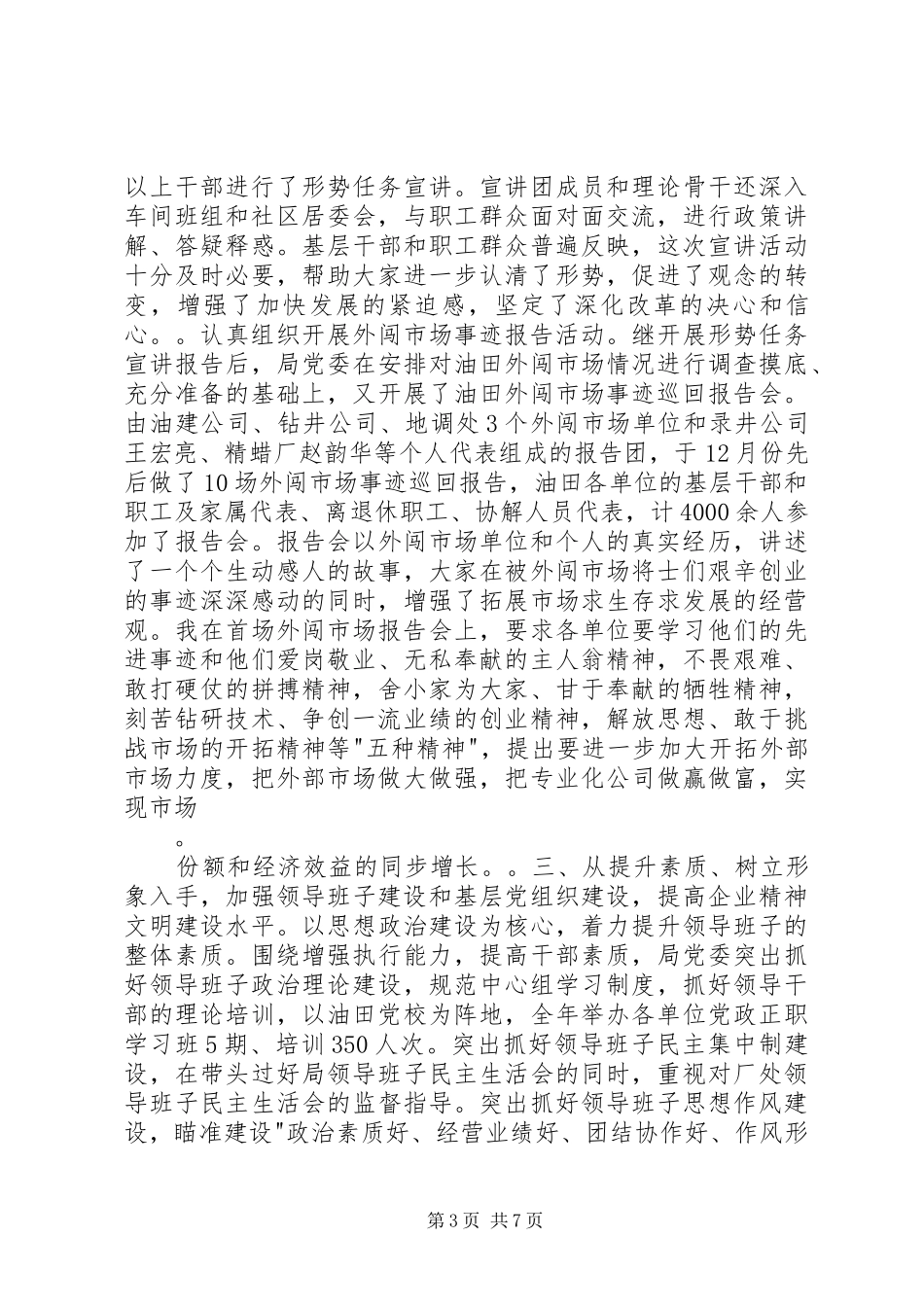 以上干部进行了形势任务宣讲。宣讲团成员和理论骨干还深入车间班组和社区居委会，与职工群众面对面交流，进行政策讲解、答疑释惑。基层干部和职工群众普遍反映，这次宣讲活动十分及时必要，帮助大家进一步认清了形势，促进了观念的转变，增强了加快发展的紧迫感，坚定了深化改革的决心和信心。。认真组织开展外闯市场事迹报告活动。继开展形势任务宣讲报告后，局党委在安排对油田外闯市场情况进行调查摸底、充分准备的基础上，又开展了油田外闯市场事迹巡回报告会。由油建公司、钻井公司、地调处3个外闯市场单位和录井公司王宏亮、精蜡厂赵韵华等个人代表组成的报告团，于12月份先后做了10场外闯市场事迹巡回报告，油田各单位的基层干部和职工及家属代表、离退休职工、协解人员代表，计4000余人参加了报告会。报告会以外闯市场单位和个人的真实经历，讲述了一个个生动感人的故事，大家在被外闯市场将士们艰辛创业的事迹深深感动的同时，增强了拓展市场求生存求发展的经营观。我在首场外闯市场报告会上，要求各单位要学习他们的先进事迹和他们爱岗敬业、无私奉献的主人翁精神，不畏艰难、敢打硬仗的拼搏精神，舍小家为大家、甘于奉献的牺牲精神，刻苦钻研技术、争创一流业绩的创业精神，解放思想、敢于挑战市场的开拓精神等"五种精神"，提出要进一步加大开拓外部市场力度，把外部市场做大做强，把专业化公司做赢做富，实现市场

。

份额和经济效益的同步增长。。三、从提升素质、树立形象入手，加强领导班子建设和基层党组织建设，提高企业精神文明建设水平。以思想政治建设为核心，着力提升领导班子的整体素质。围绕增强执行能力，提高干部素质，局党委突出抓好领导班子政治理论建设，规范中心组学习制度，抓好领导干部的理论培训，以油田党校为阵地，全年举办各单位党政正职学习班5期、培训350人次。突出抓好领导班子民主集中制建设，在带头过好局领导班子民主生活会的同时，重视对厂处领导班子民主生活会的监督指导。突出抓好领导班子思想作风建设，瞄准建设"政治素质好、经营业绩好、团结协作好、作风形

第3页 共7页